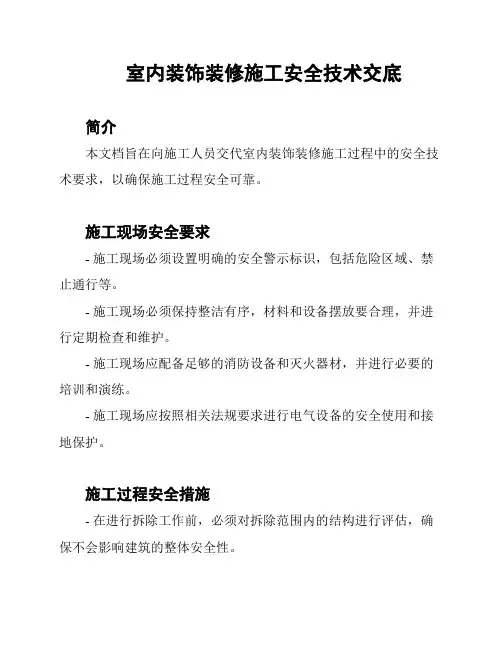 室内装饰装修施工安全技术交底

简介

本文档旨在向施工人员交代室内装饰装修施工过程中的安全技术要求，以确保施工过程安全可靠。

施工现场安全要求

- 施工现场必须设置明确的安全警示标识，包括危险区域、禁止通行等。

- 施工现场必须保持整洁有序，材料和设备摆放要合理，并进行定期检查和维护。

- 施工现场应配备足够的消防设备和灭火器材，并进行必要的培训和演练。

- 施工现场应按照相关法规要求进行电气设备的安全使用和接地保护。

施工过程安全措施

- 在进行拆除工作前，必须对拆除范围内的结构进行评估，确保不会影响建筑的整体安全性。